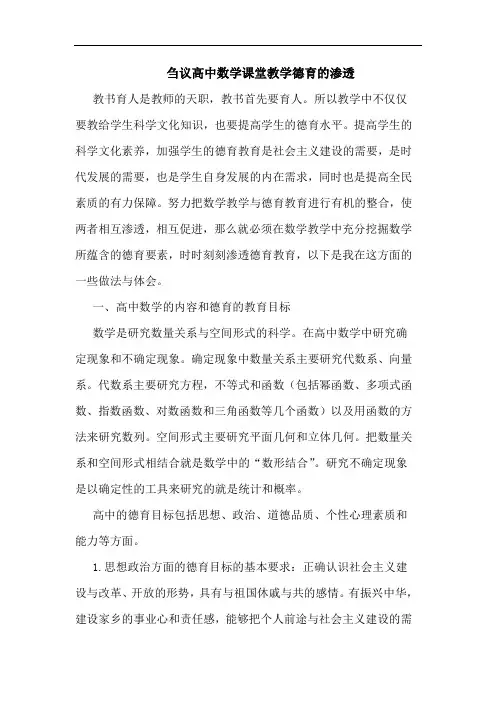 刍议高中数学课堂教学德育的渗透

教书育人是教师的天职，教书首先要育人。所以教学中不仅仅要教给学生科学文化知识，也要提高学生的德育水平。提高学生的科学文化素养，加强学生的德育教育是社会主义建设的需要，是时代发展的需要，也是学生自身发展的内在需求，同时也是提高全民素质的有力保障。努力把数学教学与德育教育进行有机的整合，使两者相互渗透，相互促进，那么就必须在数学教学中充分挖掘数学所蕴含的德育要素，时时刻刻渗透德育教育，以下是我在这方面的一些做法与体会。

一、高中数学的内容和德育的教育目标

数学是研究数量关系与空间形式的科学。在高中数学中研究确定现象和不确定现象。确定现象中数量关系主要研究代数系、向量系。代数系主要研究方程，不等式和函数（包括幂函数、多项式函数、指数函数、对数函数和三角函数等几个函数）以及用函数的方法来研究数列。空间形式主要研究平面几何和立体几何。把数量关系和空间形式相结合就是数学中的“数形结合”。研究不确定现象是以确定性的工具来研究的就是统计和概率。

高中的德育目标包括思想、政治、道德品质、个性心理素质和能力等方面。

1.思想政治方面的德育目标的基本要求：正确认识社会主义建设与改革、开放的形势，具有与祖国休戚与共的感情。有振兴中华，建设家乡的事业心和责任感，能够把个人前途与社会主义建设的需